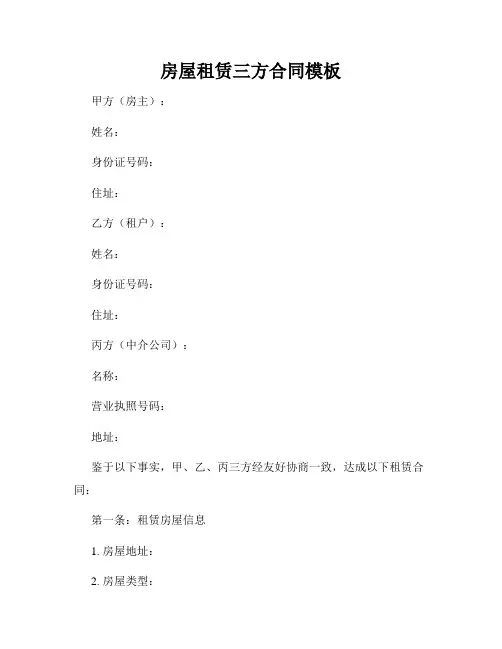 房屋租赁三方合同模板

甲方（房主）：

姓名：

身份证号码：

住址：

乙方（租户）：

姓名：

身份证号码：

住址：

丙方（中介公司）：

名称：

营业执照号码：

地址：

鉴于以下事实，甲、乙、丙三方经友好协商一致，达成以下租赁合同：

第一条：租赁房屋信息

1. 房屋地址：

2. 房屋类型：